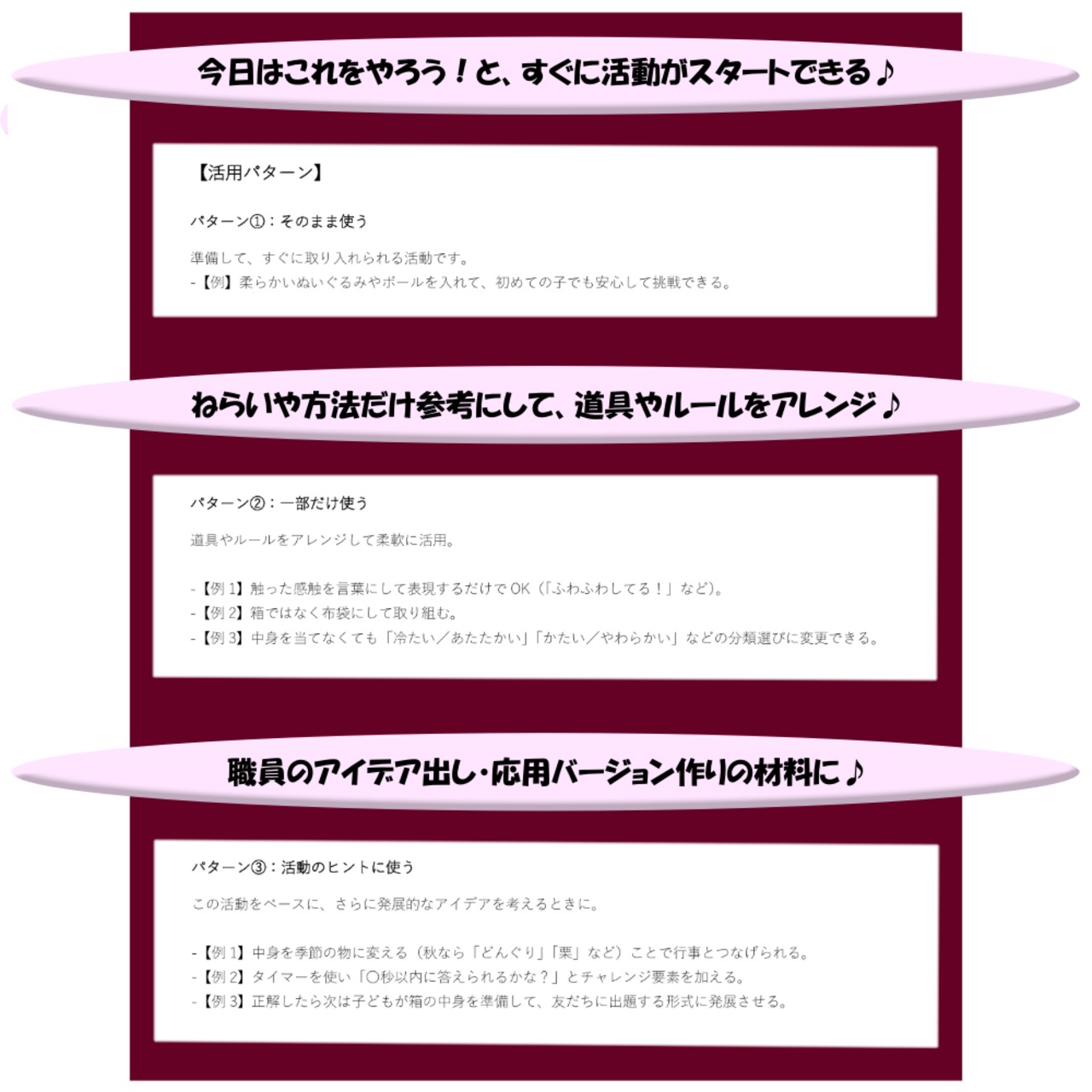 今日はこれをやろう！と、すぐに活動がスタートできる♪

【活用パターン】

パターン①：そのまま使う

準備して、すぐに取り入れられる活動です。
- 【例】柔らかいぬいぐるみやボールを入れて、初めての子でも安心して挑戦できる。

ねらいや方法だけ参考にして、道具やルールをアレンジ♪

パターン②：一部だけ使う

道具やルールをアレンジして柔軟に活用。

- 【例1】触った感触を言葉にして表現するだけでOK（「ふわふわしてる！」など）。
- 【例2】箱ではなく布袋にして取り組む。
- 【例3】中身を当てなくても「冷たい／あたたかい」「かたい／やわらかい」などの分類選びに変更できる。

職員のアイデア出し・応用バージョン作りの材料に♪

パターン③：活動のヒントに使う

この活動をベースに、さらに発展的なアイデアを考えるときに。

- 【例1】中身を季節の物に変える（秋なら「どんぐり」「栗」など）ことで行事とつなげられる。
- 【例2】タイマーを使い「〇秒以内に答えられるかな？」とチャレンジ要素を加える。
- 【例3】正解したら次は子どもが箱の中身を準備して、友だちに出題する形式に発展させる。